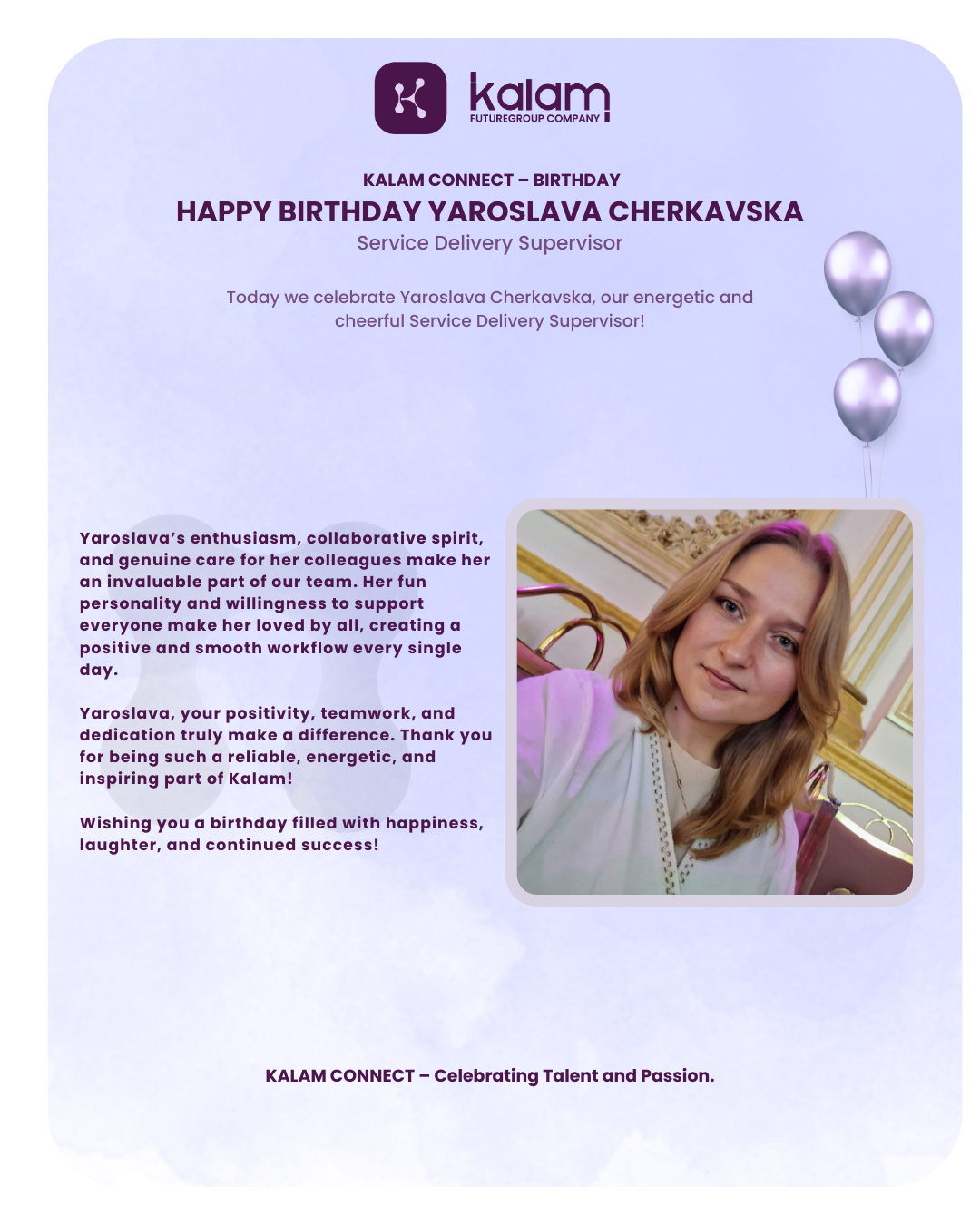 kalam
FUTUREGROUP COMPANY

KALAM CONNECT – BIRTHDAY
HAPPY BIRTHDAY YAROSLAVA CHERKAVSKA
Service Delivery Supervisor

Today we celebrate Yaroslava Cherkavska, our energetic and cheerful Service Delivery Supervisor!

Yaroslava's enthusiasm, collaborative spirit, and genuine care for her colleagues make her an invaluable part of our team. Her fun personality and willingness to support everyone make her loved by all, creating a positive and smooth workflow every single day.

Yaroslava, your positivity, teamwork, and dedication truly make a difference. Thank you for being such a reliable, energetic, and inspiring part of Kalam!

Wishing you a birthday filled with happiness, laughter, and continued success!

KALAM CONNECT – Celebrating Talent and Passion.